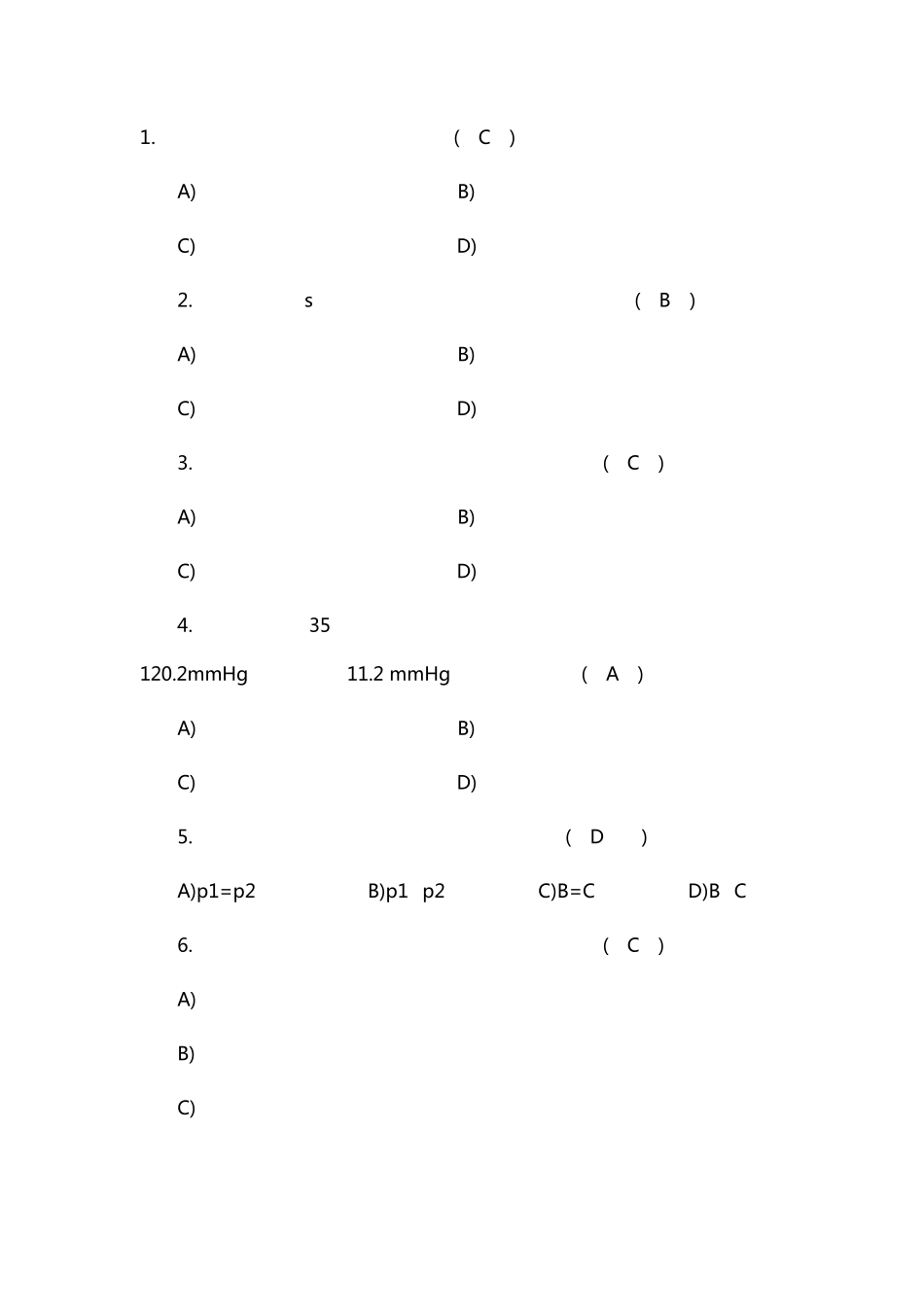 1. ( C )

A) B)

C) D)

2. s ( B )

A) B)

C) D)

3. ( C )

A) B)

C) D)

4. 35

120.2mmHg 11.2 mmHg ( A )

A) B)

C) D)

5. ( D )

A)p1=p2 B)p1 p2 C)B=C D)B C

6. ( C )

A)

B)

C)